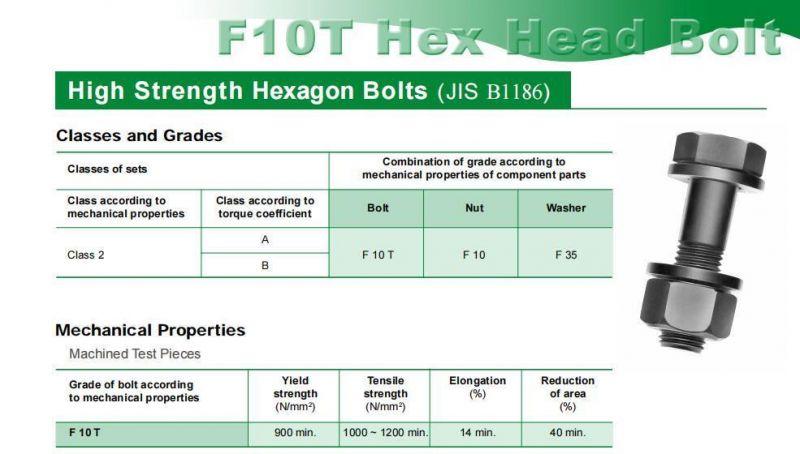 F10T Hex Head Bolt

High Strength Hexagon Bolts (JIS B1186)

Classes and Grades

| Classes of sets | | Combination of grade according to mechanical properties of component parts | | |
|---|---|---|---|---|
| Class according to mechanical properties | Class according to torque coefficient | Bolt | Nut | Washer |
| Class 2 | A | F 10 T | F 10 | F 35 |
| | B | | | |

Mechanical Properties

Machined Test Pieces

| Grade of bolt according to mechanical properties | Yield strength (N/mm²) | Tensile strength (N/mm²) | Elongation (%) | Reduction of area (%) |
|---|---|---|---|---|
| F 10 T | 900 min. | 1000 ~ 1200 min. | 14 min. | 40 min. |